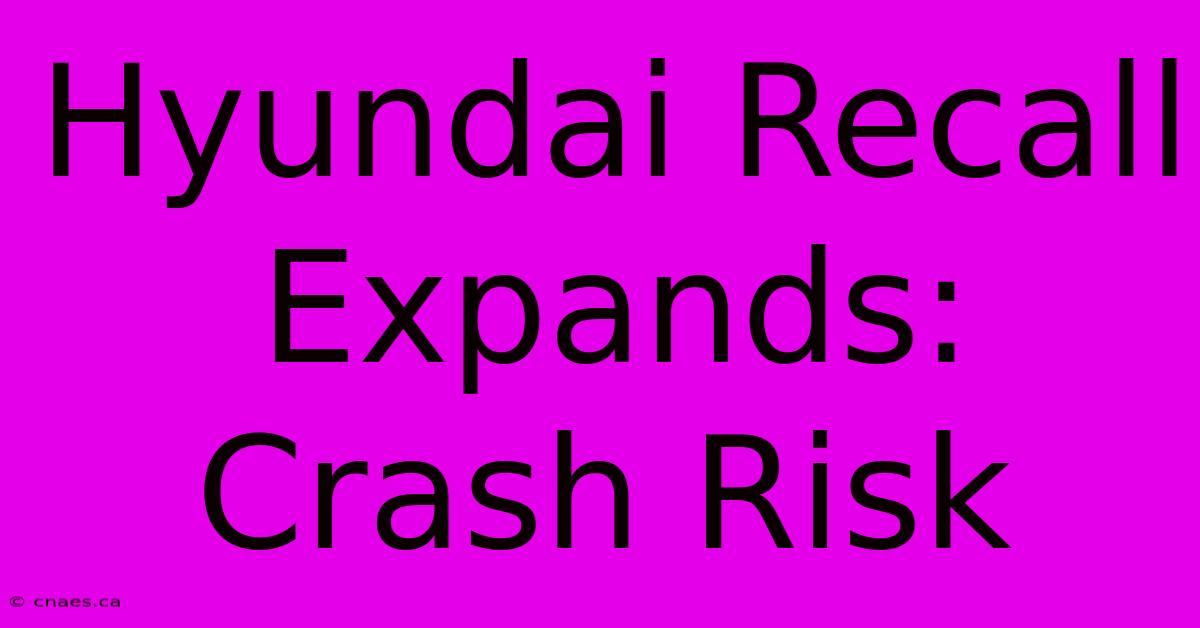 Hyundai Recall Expands: Crash Risk

© cnaes.ca